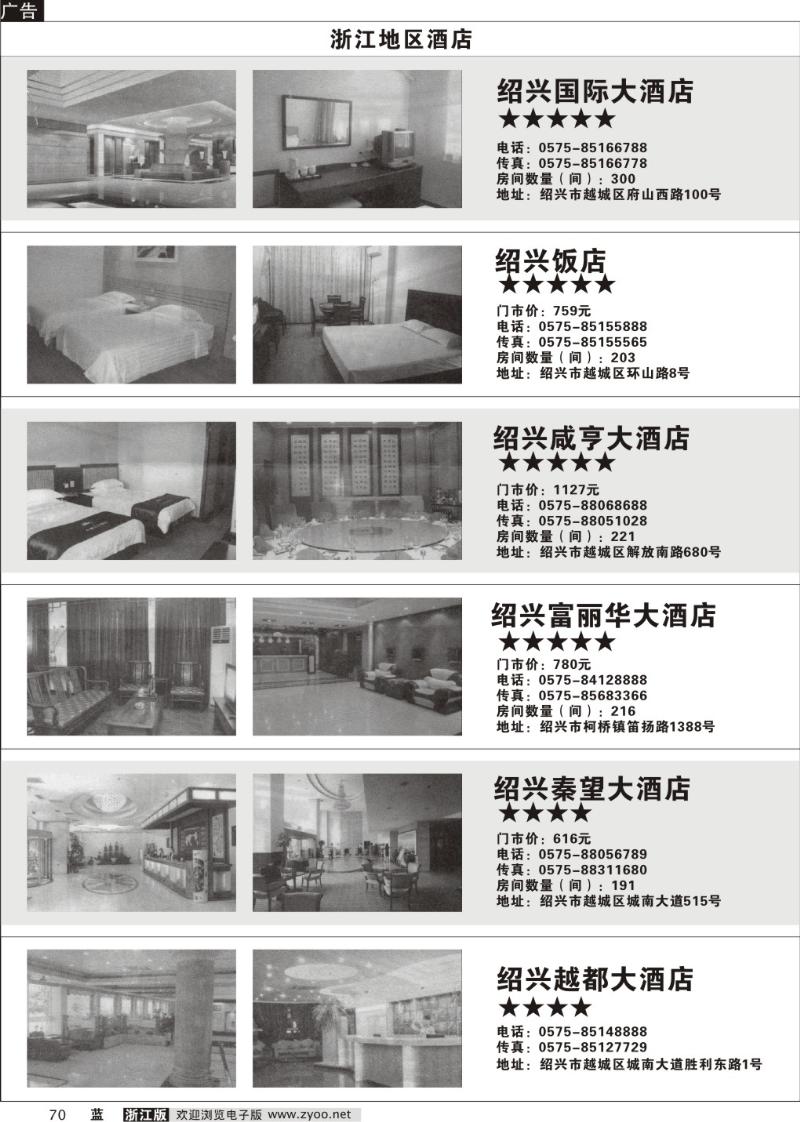 广告

浙江地区酒店

绍兴国际大酒店
★★★★★
电话：0575-85166788
传真：0575-85166778
房间数量（间）：300
地址：绍兴市越城区府山西路100号

绍兴饭店
★★★★★
门市价：759元
电话：0575-85155888
传真：0575-85155565
房间数量（间）：203
地址：绍兴市越城区环山路8号

绍兴咸亨大酒店
★★★★★
门市价：1127元
电话：0575-88068688
传真：0575-88051028
房间数量（间）：221
地址：绍兴市越城区解放南路680号

绍兴富丽华大酒店
★★★★★
门市价：780元
电话：0575-84128888
传真：0575-85683366
房间数量（间）：216
地址：绍兴市柯桥镇笛扬路1388号

绍兴秦望大酒店
★★★★
门市价：616元
电话：0575-88056789
传真：0575-88311680
房间数量（间）：191
地址：绍兴市越城区城南大道515号

绍兴越都大酒店
★★★★
电话：0575-85148888
传真：0575-85127729
地址：绍兴市越城区城南大道胜利东路1号

70 蓝 浙江版 欢迎浏览电子版 www.zyoo.net